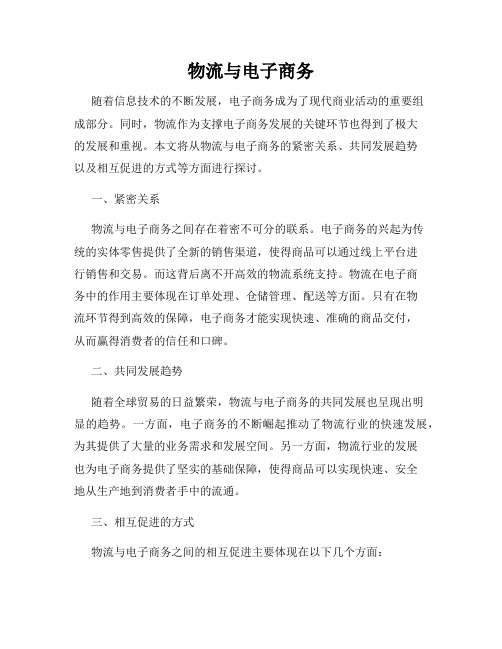 物流与电子商务

随着信息技术的不断发展，电子商务成为了现代商业活动的重要组成部分。同时，物流作为支撑电子商务发展的关键环节也得到了极大的发展和重视。本文将从物流与电子商务的紧密关系、共同发展趋势以及相互促进的方式等方面进行探讨。

一、紧密关系

物流与电子商务之间存在着密不可分的联系。电子商务的兴起为传统的实体零售提供了全新的销售渠道，使得商品可以通过线上平台进行销售和交易。而这背后离不开高效的物流系统支持。物流在电子商务中的作用主要体现在订单处理、仓储管理、配送等方面。只有在物流环节得到高效的保障，电子商务才能实现快速、准确的商品交付，从而赢得消费者的信任和口碑。

二、共同发展趋势

随着全球贸易的日益繁荣，物流与电子商务的共同发展也呈现出明显的趋势。一方面，电子商务的不断崛起推动了物流行业的快速发展，为其提供了大量的业务需求和发展空间。另一方面，物流行业的发展也为电子商务提供了坚实的基础保障，使得商品可以实现快速、安全地从生产地到消费者手中的流通。

三、相互促进的方式

物流与电子商务之间的相互促进主要体现在以下几个方面：